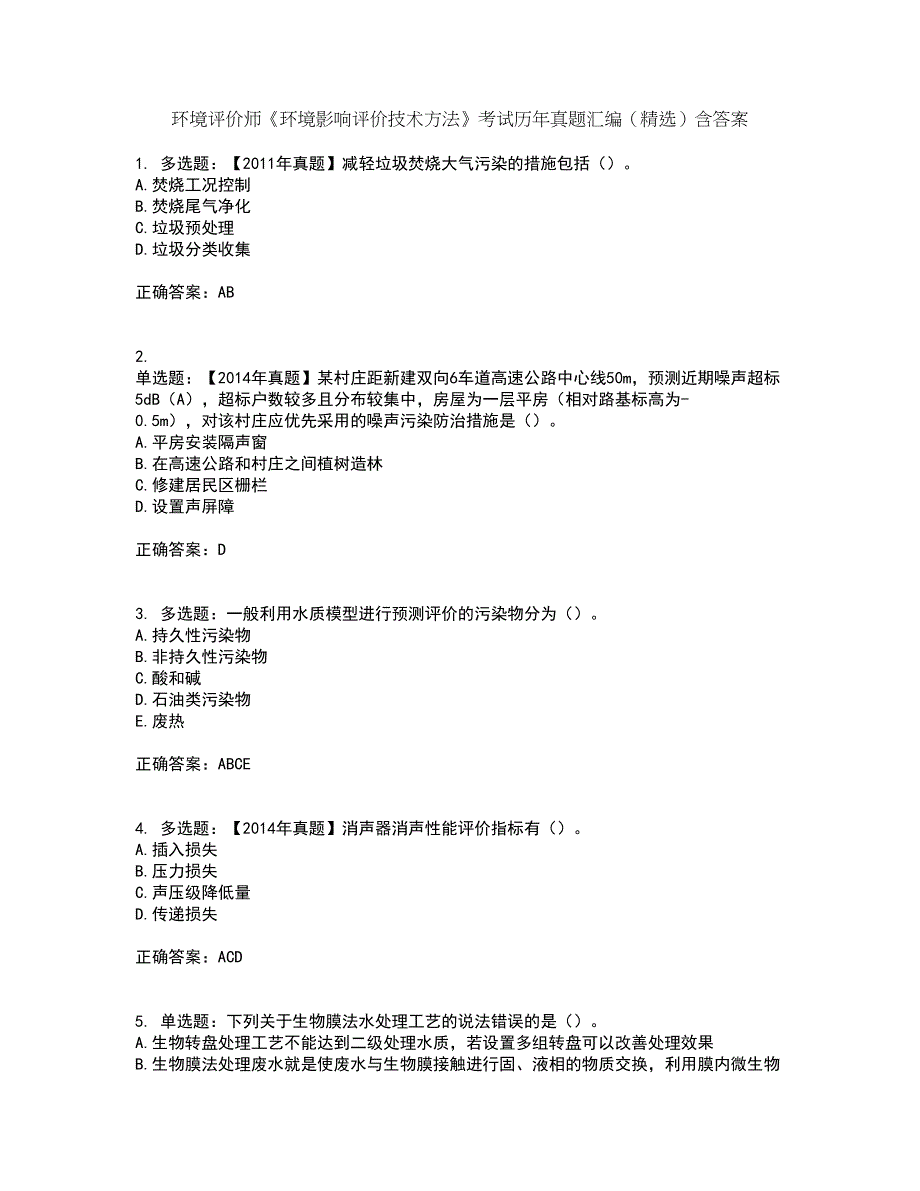 环境评价师《环境影响评价技术方法》考试历年真题汇编（精选）含答案

1. 多选题：【2011年真题】减轻垃圾焚烧大气污染的措施包括（）。
A.焚烧工况控制
B.焚烧尾气净化
C.垃圾预处理
D.垃圾分类收集

正确答案：AB

2.
单选题：【2014年真题】某村庄距新建双向6车道高速公路中心线50m，预测近期噪声超标5dB（A），超标户数较多且分布较集中，房屋为一层平房（相对路基标高为-0.5m），对该村庄应优先采用的噪声污染防治措施是（）。
A.平房安装隔声窗
B.在高速公路和村庄之间植树造林
C.修建居民区栅栏
D.设置声屏障

正确答案：D

3. 多选题：一般利用水质模型进行预测评价的污染物分为（）。
A.持久性污染物
B.非持久性污染物
C.酸和碱
D.石油类污染物
E.废热

正确答案：ABCE

4. 多选题：【2014年真题】消声器消声性能评价指标有（）。
A.插入损失
B.压力损失
C.声压级降低量
D.传递损失

正确答案：ACD

5. 单选题：下列关于生物膜法水处理工艺的说法错误的是（）。
A.生物转盘处理工艺不能达到二级处理水质，若设置多组转盘可以改善处理效果
B.生物膜法处理废水就是使废水与生物膜接触进行固、液相的物质交换，利用膜内微生物